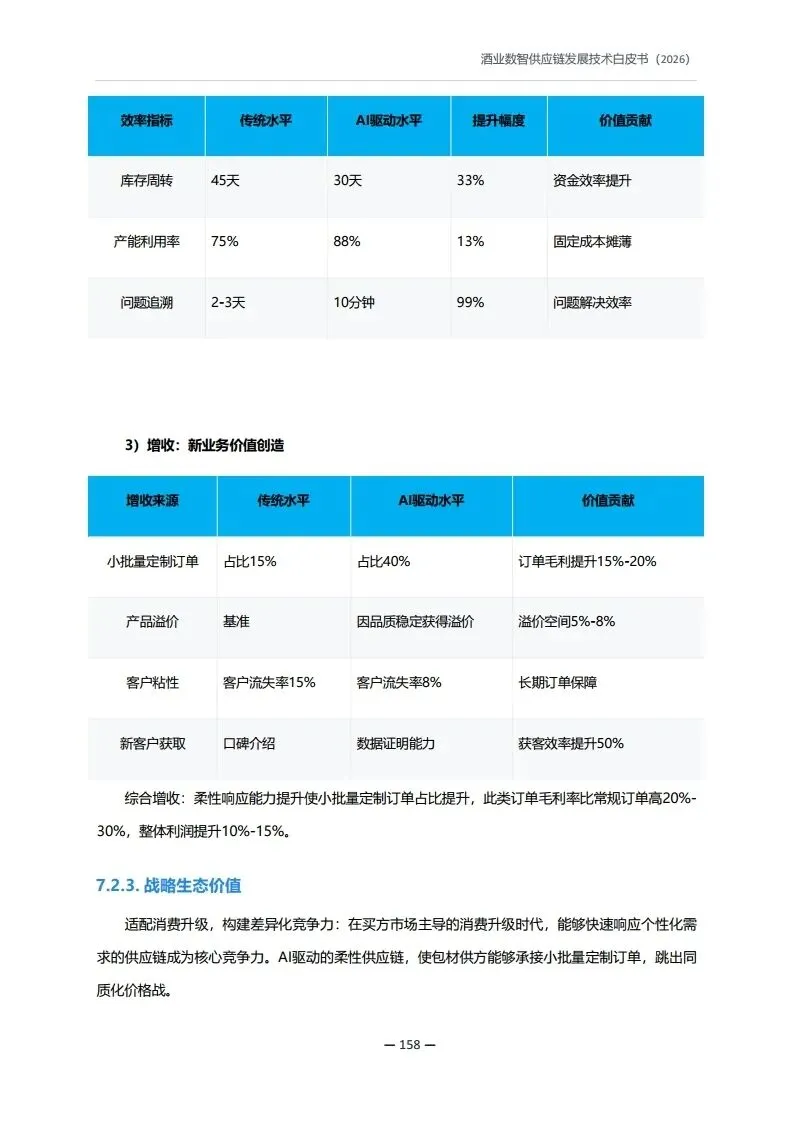 酒业数智供应链发展技术白皮书（2026）

| 效率指标 | 传统水平 | AI驱动水平 | 提升幅度 | 价值贡献 |
|---|---|---|---|---|
| 库存周转 | 45天 | 30天 | 33% | 资金效率提升 |
| 产能利用率 | 75% | 88% | 13% | 固定成本摊薄 |
| 问题追溯 | 2-3天 | 10分钟 | 99% | 问题解决效率 |

3）增收：新业务价值创造

| 增收来源 | 传统水平 | AI驱动水平 | 价值贡献 |
|---|---|---|---|
| 小批量定制订单 | 占比15% | 占比40% | 订单毛利提升15%-20% |
| 产品溢价 | 基准 | 因品质稳定获得溢价 | 溢价空间5%-8% |
| 客户粘性 | 客户流失率15% | 客户流失率8% | 长期订单保障 |
| 新客户获取 | 口碑介绍 | 数据证明能力 | 获客效率提升50% |

综合增收：柔性响应能力提升使小批量定制订单占比提升，此类订单毛利率比常规订单高20%-30%，整体利润提升10%-15%。

7.2.3. 战略生态价值

适配消费升级，构建差异化竞争力：在买方市场主导的消费升级时代，能够快速响应个性化需求的供应链成为核心竞争力。AI驱动的柔性供应链，使包材供方能够承接小批量定制订单，跳出同质化价格战。

— 158 —